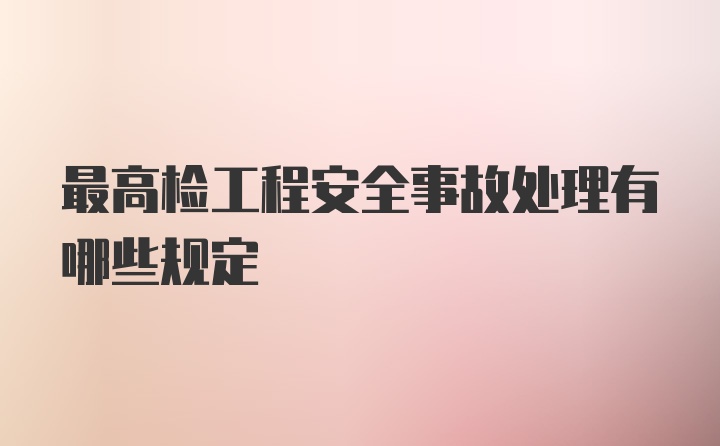 最高检工程安全事故处理有哪些规定